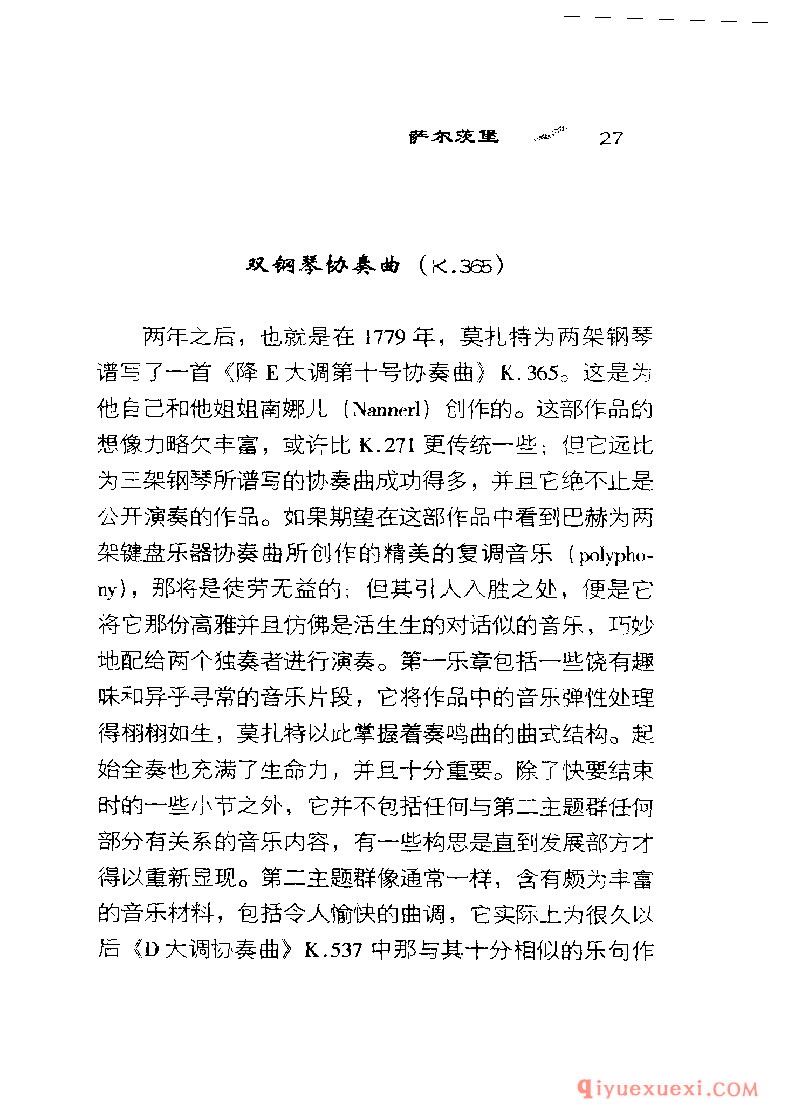 萨尔茨堡 27

双钢琴协奏曲（K.365）

两年之后，也就是在1779年，莫扎特为两架钢琴谱写了一首《降E大调第十号协奏曲》K.365。这是为他自己和他姐姐南娜儿（Nannerl）创作的。这部作品的想像力略欠丰富，或许比K.271更传统一些；但它远比为三架钢琴所谱写的协奏曲成功得多，并且它绝不止是公开演奏的作品。如果期望在这部作品中看到巴赫为两架键盘乐器协奏曲所创作的精美的复调音乐（polyphony），那将是徒劳无益的；但其引人入胜之处，便是它将它那份高雅并且仿佛是活生生的对话似的音乐，巧妙地配给两个独奏者进行演奏。第一乐章包括一些饶有趣味和异乎寻常的音乐片段，它将作品中的音乐弹性处理得栩栩如生，莫扎特以此掌握着奏鸣曲的曲式结构。起始全奏也充满了生命力，并且十分重要。除了快要结束时的一些小节之外，它并不包括任何与第二主题群任何部分有关系的音乐内容，有一些构思是直到发展部方才得以重新显现。第二主题群像通常一样，含有颇为丰富的音乐材料，包括令人愉快的曲调，它实际上为很久以后《D大调协奏曲》K.537中那与其十分相似的乐句作

qiyuexuexi.COM